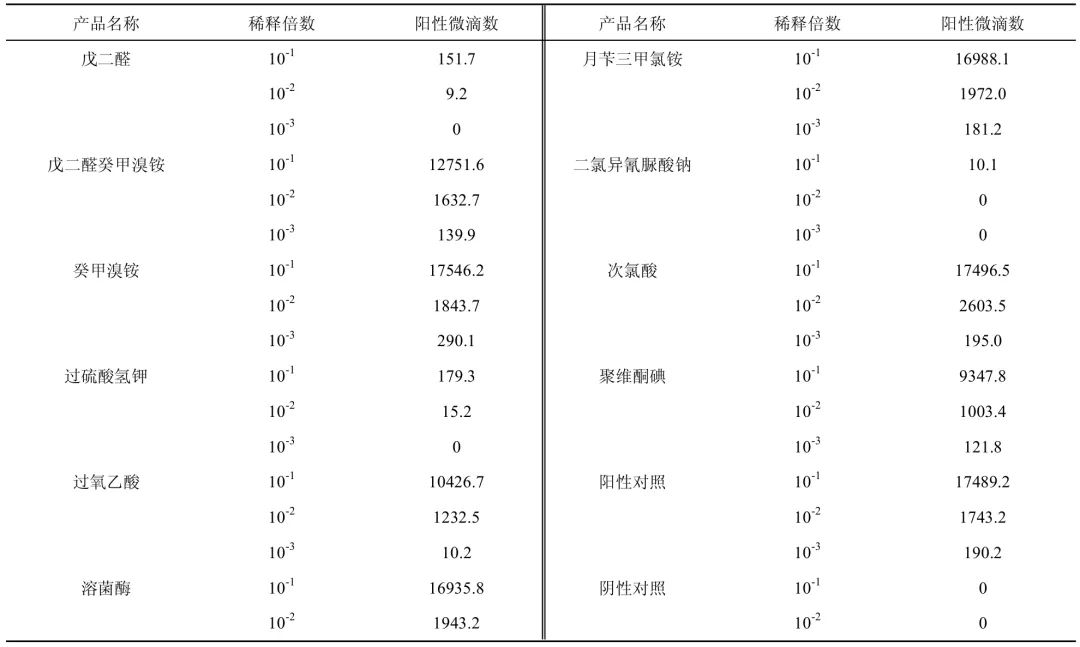 | 产品名称 | 稀释倍数 | 阳性微滴数 | 产品名称 | 稀释倍数 | 阳性微滴数 |
|---|---|---|---|---|---|
| 戊二醛 | $10^{-1}$ | 151.7 | 月苄三甲氯铵 | $10^{-1}$ | 16988.1 |
| | $10^{-2}$ | 9.2 | | $10^{-2}$ | 1972.0 |
| | $10^{-3}$ | 0 | | $10^{-3}$ | 181.2 |
| 戊二醛癸甲溴铵 | $10^{-1}$ | 12751.6 | 二氯异氰脲酸钠 | $10^{-1}$ | 10.1 |
| | $10^{-2}$ | 1632.7 | | $10^{-2}$ | 0 |
| | $10^{-3}$ | 139.9 | | $10^{-3}$ | 0 |
| 癸甲溴铵 | $10^{-1}$ | 17546.2 | 次氯酸 | $10^{-1}$ | 17496.5 |
| | $10^{-2}$ | 1843.7 | | $10^{-2}$ | 2603.5 |
| | $10^{-3}$ | 290.1 | | $10^{-3}$ | 195.0 |
| 过硫酸氢钾 | $10^{-1}$ | 179.3 | 聚维酮碘 | $10^{-1}$ | 9347.8 |
| | $10^{-2}$ | 15.2 | | $10^{-2}$ | 1003.4 |
| | $10^{-3}$ | 0 | | $10^{-3}$ | 121.8 |
| 过氧乙酸 | $10^{-1}$ | 10426.7 | 阳性对照 | $10^{-1}$ | 17489.2 |
| | $10^{-2}$ | 1232.5 | | $10^{-2}$ | 1743.2 |
| | $10^{-3}$ | 10.2 | | $10^{-3}$ | 190.2 |
| 溶菌酶 | $10^{-1}$ | 16935.8 | 阴性对照 | $10^{-1}$ | 0 |
| | $10^{-2}$ | 1943.2 | | $10^{-2}$ | 0 |